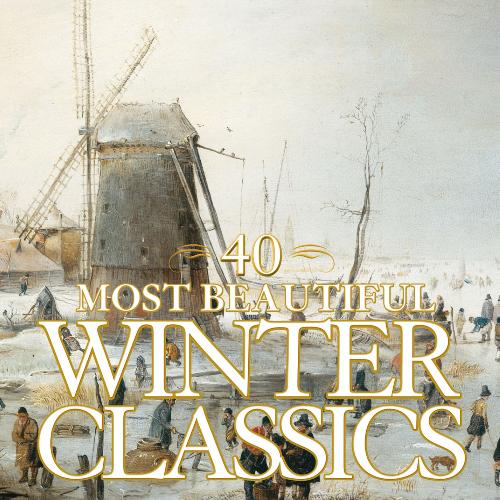 40
MOST BEAUTIFUL
WINTER
CLASSICS